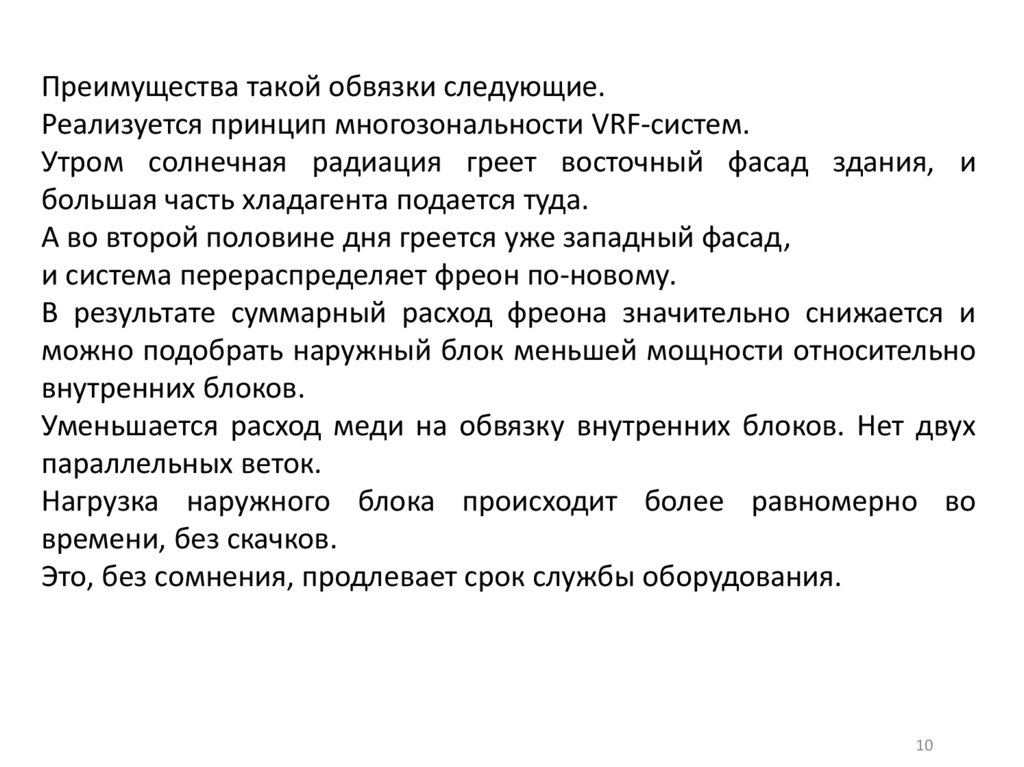 Преимущества такой обвязки следующие.
Реализуется принцип многозональности VRF-систем.
Утром солнечная радиация греет восточный фасад здания, и большая часть хладагента подается туда.
А во второй половине дня греется уже западный фасад,
и система перераспределяет фреон по-новому.
В результате суммарный расход фреона значительно снижается и можно подобрать наружный блок меньшей мощности относительно внутренних блоков.
Уменьшается расход меди на обвязку внутренних блоков. Нет двух параллельных веток.
Нагрузка наружного блока происходит более равномерно во времени, без скачков.
Это, без сомнения, продлевает срок службы оборудования.

10